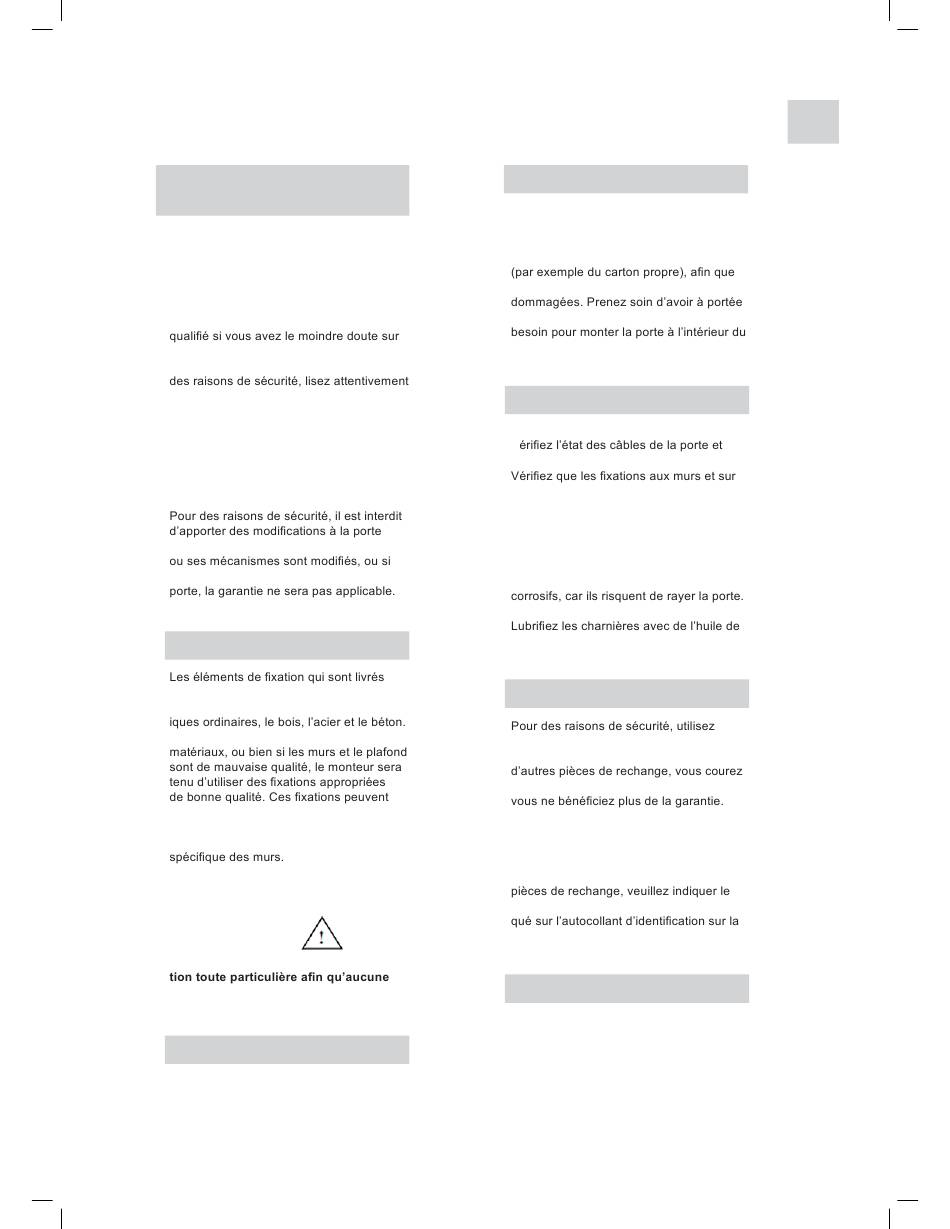 qualifié si vous avez le moindre doute sur

des raisons de sécurité, lisez attentivement

Pour des raisons de sécurité, il est interdit d'apporter des modifications à la porte

ou ses mécanismes sont modifiés, ou si

porte, la garantie ne sera pas applicable.

Les éléments de fixation qui sont livrés

iques ordinaires, le bois, l'acier et le béton.

matériaux, ou bien si les murs et le plafond sont de mauvaise qualité, le monteur sera tenu d'utiliser des fixations appropriées de bonne qualité. Ces fixations peuvent

spécifique des murs.

tion toute particulière afin qu'aucune

(par exemple du carton propre), afin que

dommagées. Prenez soin d'avoir à portée

besoin pour monter la porte à l'intérieur du

érifiez l'état des câbles de la porte et

Vérifiez que les fixations aux murs et sur

corrosifs, car ils risquent de rayer la porte.

Lubrifiez les charnières avec de l'huile de

Pour des raisons de sécurité, utilisez

d'autres pièces de rechange, vous courez

vous ne bénéficiez plus de la garantie.

pièces de rechange, veuillez indiquer le

qué sur l'autocollant d'identification sur la